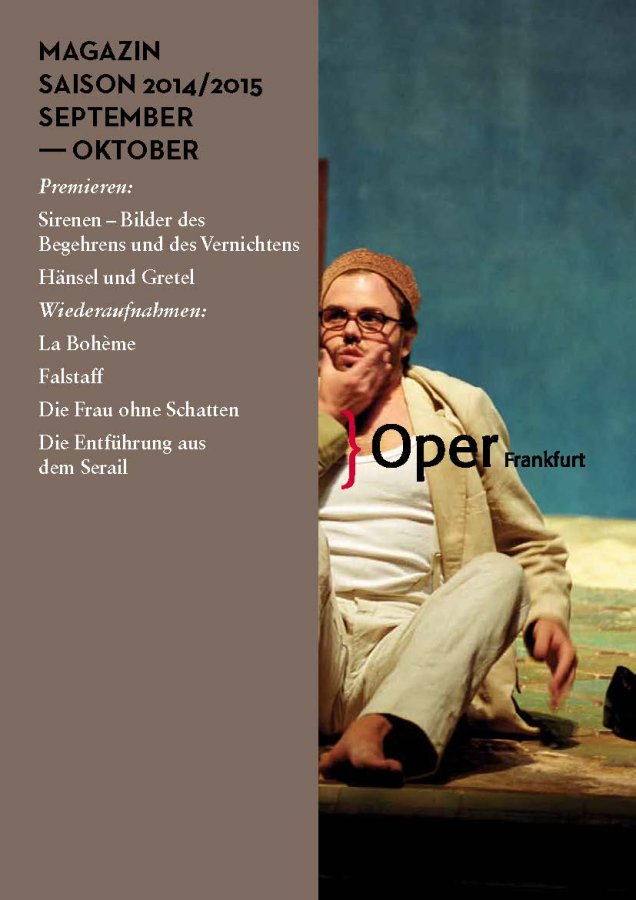 MAGAZIN
SAISON 2014/2015
SEPTEMBER
— OKTOBER

Premieren:

Sirenen – Bilder des Begehrens und des Vernichtens

Hänsel und Gretel

Wiederaufnahmen:

La Bohème

Falstaff

Die Frau ohne Schatten

Die Entführung aus dem Serail

Oper Frankfurt